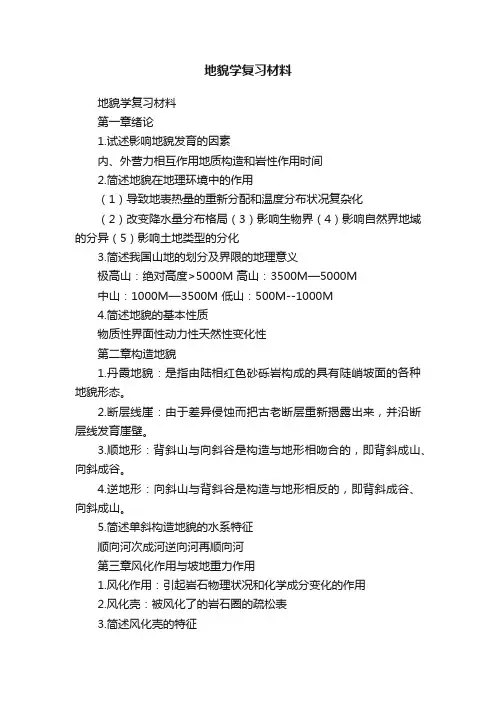 地貌学复习材料

地貌学复习材料

第一章绪论

1.试述影响地貌发育的因素

内、外营力相互作用地质构造和岩性作用时间

2.简述地貌在地理环境中的作用

（1）导致地表热量的重新分配和温度分布状况复杂化

（2）改变降水量分布格局（3）影响生物界（4）影响自然界地域的分异（5）影响土地类型的分化

3.简述我国山地的划分及界限的地理意义

极高山：绝对高度>5000M 高山：3500M—5000M

中山：1000M—3500M 低山：500M--1000M

4.简述地貌的基本性质

物质性界面性动力性天然性变化性

第二章构造地貌

1.丹霞地貌：是指由陆相红色砂砾岩构成的具有陡峭坡面的各种地貌形态。

2.断层线崖：由于差异侵蚀而把古老断层重新揭露出来，并沿断层线发育崖壁。

3.顺地形：背斜山与向斜谷是构造与地形相吻合的，即背斜成山、向斜成谷。

4.逆地形：向斜山与背斜谷是构造与地形相反的，即背斜成谷、向斜成山。

5.简述单斜构造地貌的水系特征

顺向河次成河逆向河再顺向河

第三章风化作用与坡地重力作用

1.风化作用：引起岩石物理状况和化学成分变化的作用

2.风化壳：被风化了的岩石圈的疏松表

3.简述风化壳的特征